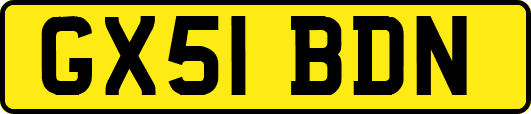 GX51 BDN